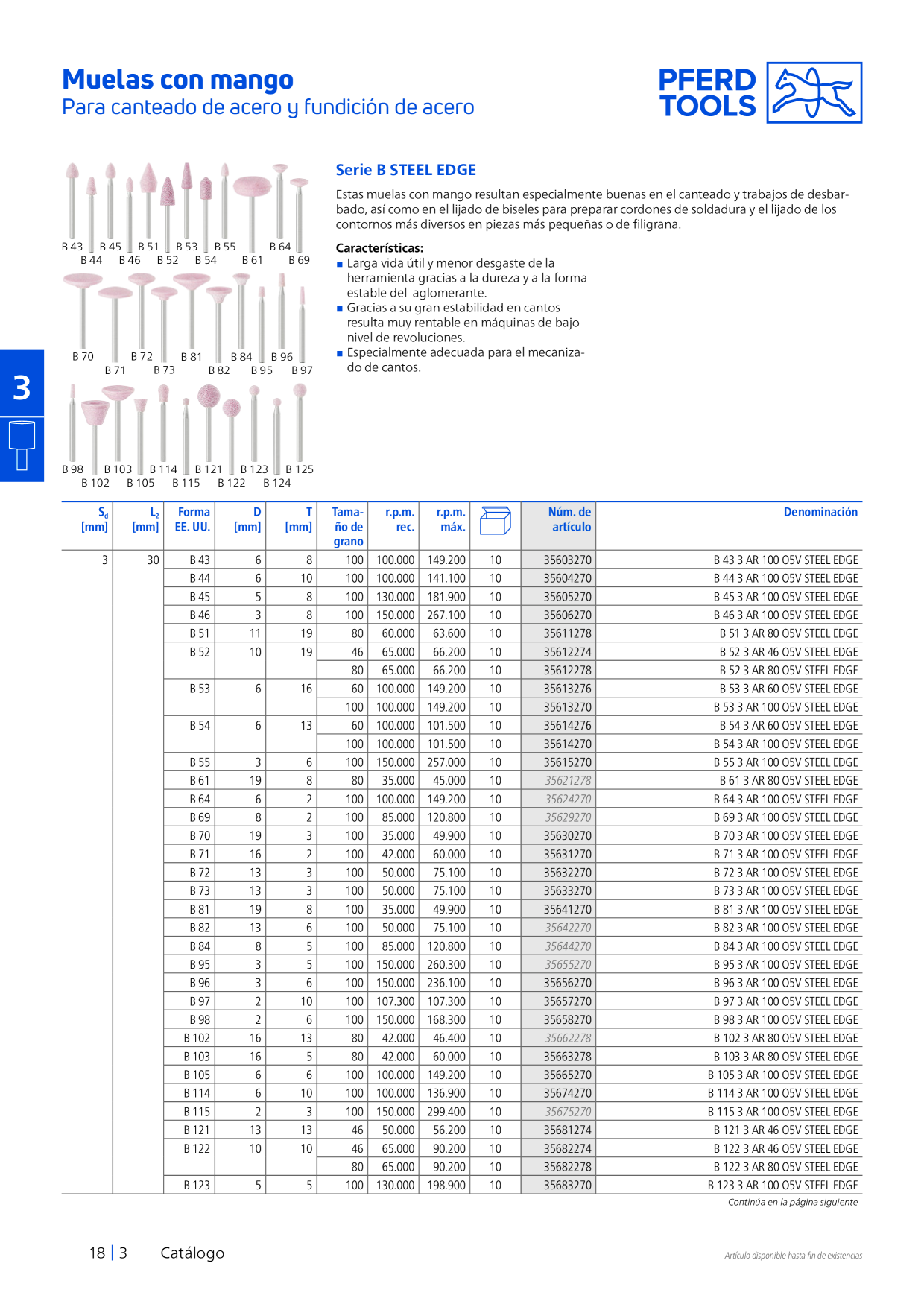 Muelas con mango
Para canteado de acero y fundición de acero

PFERD TOOLS

B 43 B 45 B 51 B 53 B 55 B 64
B 44 B 46 B 52 B 54 B 61 B 69
B 70 B 72 B 81 B 84 B 96
B 71 B 73 B 82 B 95 B 97
B 98 B 103 B 114 B 121 B 123 B 125
B 102 B 105 B 115 B 122 B 124

3

Serie B STEEL EDGE

Estas muelas con mango resultan especialmente buenas en el canteado y trabajos de desbarbado, así como en el lijado de biseles para preparar cordones de soldadura y el lijado de los contornos más diversos en piezas más pequeñas o de filigrana.

Características:
■ Larga vida útil y menor desgaste de la herramienta gracias a la dureza y a la forma estable del aglomerante.
■ Gracias a su gran estabilidad en cantos resulta muy rentable en máquinas de bajo nivel de revoluciones.
■ Especialmente adecuada para el mecanizado de cantos.

| $S_d$ [mm] | $L_2$ [mm] | Forma EE. UU. | D [mm] | T [mm] | Tamaño de grano | r.p.m. rec. | r.p.m. máx. | | Núm. de artículo | Denominación |
|---|---|---|---|---|---|---|---|---|---|---|
| 3 | 30 | B 43 | 6 | 8 | 100 | 100.000 | 149.200 | 10 | 35603270 | B 43 3 AR 100 O5V STEEL EDGE |
| | | B 44 | 6 | 10 | 100 | 100.000 | 141.100 | 10 | 35604270 | B 44 3 AR 100 O5V STEEL EDGE |
| | | B 45 | 5 | 8 | 100 | 130.000 | 181.900 | 10 | 35605270 | B 45 3 AR 100 O5V STEEL EDGE |
| | | B 46 | 3 | 8 | 100 | 150.000 | 267.100 | 10 | 35606270 | B 46 3 AR 100 O5V STEEL EDGE |
| | | B 51 | 11 | 19 | 80 | 60.000 | 63.600 | 10 | 35611278 | B 51 3 AR 80 O5V STEEL EDGE |
| | | B 52 | 10 | 19 | 46 | 65.000 | 66.200 | 10 | 35612274 | B 52 3 AR 46 O5V STEEL EDGE |
| | | | | | 80 | 65.000 | 66.200 | 10 | 35612278 | B 52 3 AR 80 O5V STEEL EDGE |
| | | B 53 | 6 | 16 | 60 | 100.000 | 149.200 | 10 | 35613276 | B 53 3 AR 60 O5V STEEL EDGE |
| | | | | | 100 | 100.000 | 149.200 | 10 | 35613270 | B 53 3 AR 100 O5V STEEL EDGE |
| | | B 54 | 6 | 13 | 60 | 100.000 | 101.500 | 10 | 35614276 | B 54 3 AR 60 O5V STEEL EDGE |
| | | | | | 100 | 100.000 | 101.500 | 10 | 35614270 | B 54 3 AR 100 O5V STEEL EDGE |
| | | B 55 | 3 | 6 | 100 | 150.000 | 257.000 | 10 | 35615270 | B 55 3 AR 100 O5V STEEL EDGE |
| | | B 61 | 19 | 8 | 80 | 35.000 | 45.000 | 10 | 35621278 | B 61 3 AR 80 O5V STEEL EDGE |
| | | B 64 | 6 | 2 | 100 | 100.000 | 149.200 | 10 | 35624270 | B 64 3 AR 100 O5V STEEL EDGE |
| | | B 69 | 8 | 2 | 100 | 85.000 | 120.800 | 10 | 35629270 | B 69 3 AR 100 O5V STEEL EDGE |
| | | B 70 | 19 | 3 | 100 | 35.000 | 49.900 | 10 | 35630270 | B 70 3 AR 100 O5V STEEL EDGE |
| | | B 71 | 16 | 2 | 100 | 42.000 | 60.000 | 10 | 35631270 | B 71 3 AR 100 O5V STEEL EDGE |
| | | B 72 | 13 | 3 | 100 | 50.000 | 75.100 | 10 | 35632270 | B 72 3 AR 100 O5V STEEL EDGE |
| | | B 73 | 13 | 3 | 100 | 50.000 | 75.100 | 10 | 35633270 | B 73 3 AR 100 O5V STEEL EDGE |
| | | B 81 | 19 | 8 | 100 | 35.000 | 49.900 | 10 | 35641270 | B 81 3 AR 100 O5V STEEL EDGE |
| | | B 82 | 13 | 6 | 100 | 50.000 | 75.100 | 10 | 35642270 | B 82 3 AR 100 O5V STEEL EDGE |
| | | B 84 | 8 | 5 | 100 | 85.000 | 120.800 | 10 | 35644270 | B 84 3 AR 100 O5V STEEL EDGE |
| | | B 95 | 3 | 5 | 100 | 150.000 | 260.300 | 10 | 35655270 | B 95 3 AR 100 O5V STEEL EDGE |
| | | B 96 | 3 | 6 | 100 | 150.000 | 236.100 | 10 | 35656270 | B 96 3 AR 100 O5V STEEL EDGE |
| | | B 97 | 2 | 10 | 100 | 107.300 | 107.300 | 10 | 35657270 | B 97 3 AR 100 O5V STEEL EDGE |
| | | B 98 | 2 | 6 | 100 | 150.000 | 168.300 | 10 | 35658270 | B 98 3 AR 100 O5V STEEL EDGE |
| | | B 102 | 16 | 13 | 80 | 42.000 | 46.400 | 10 | 35662278 | B 102 3 AR 80 O5V STEEL EDGE |
| | | B 103 | 16 | 5 | 80 | 42.000 | 60.000 | 10 | 35663278 | B 103 3 AR 80 O5V STEEL EDGE |
| | | B 105 | 6 | 6 | 100 | 100.000 | 149.200 | 10 | 35665270 | B 105 3 AR 100 O5V STEEL EDGE |
| | | B 114 | 6 | 10 | 100 | 100.000 | 136.900 | 10 | 35674270 | B 114 3 AR 100 O5V STEEL EDGE |
| | | B 115 | 2 | 3 | 100 | 150.000 | 299.400 | 10 | 35675270 | B 115 3 AR 100 O5V STEEL EDGE |
| | | B 121 | 13 | 13 | 46 | 50.000 | 56.200 | 10 | 35681274 | B 121 3 AR 46 O5V STEEL EDGE |
| | | B 122 | 10 | 10 | 46 | 65.000 | 90.200 | 10 | 35682274 | B 122 3 AR 46 O5V STEEL EDGE |
| | | | | | 80 | 65.000 | 90.200 | 10 | 35682278 | B 122 3 AR 80 O5V STEEL EDGE |
| | | B 123 | 5 | 5 | 100 | 130.000 | 198.900 | 10 | 35683270 | B 123 3 AR 100 O5V STEEL EDGE |

Continúa en la página siguiente

18 | 3 Catálogo

Artículo disponible hasta fin de existencias